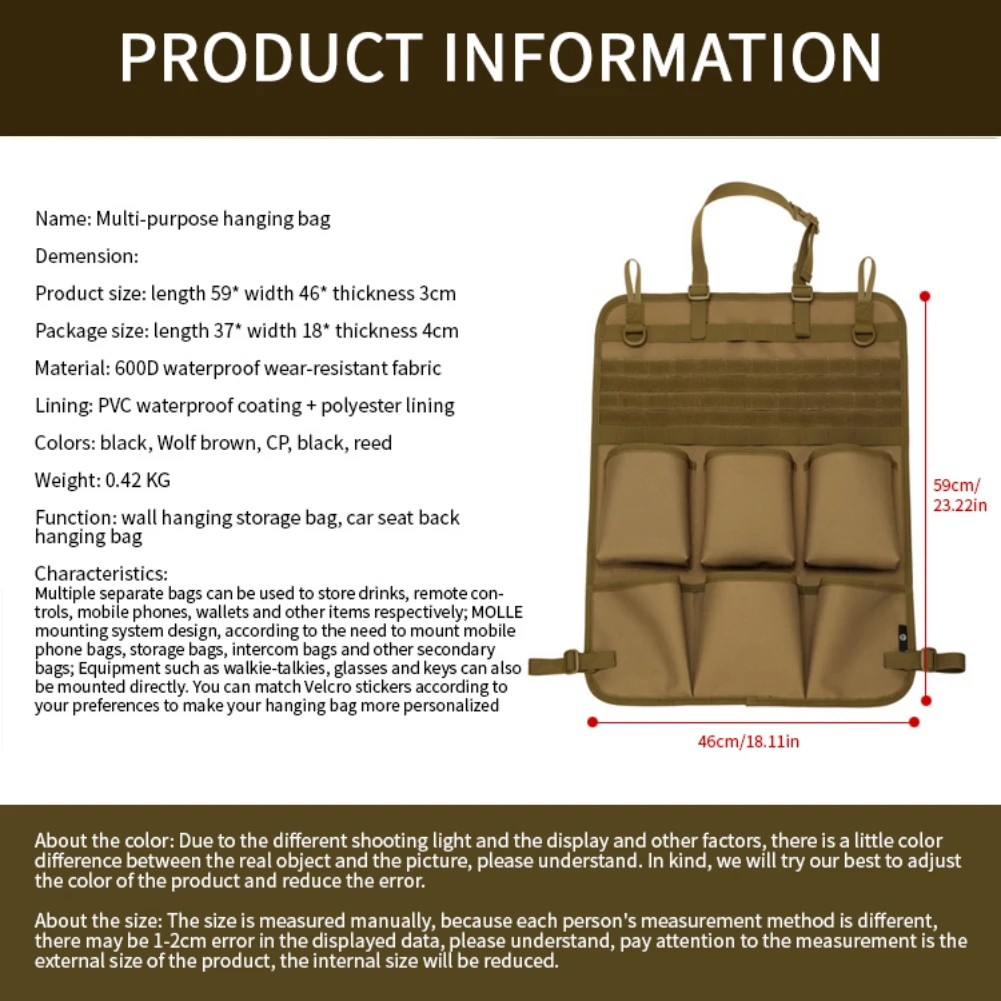 PRODUCT INFORMATION

Name: Multi-purpose hanging bag

Demension:

Product size: length 59* width 46* thickness 3cm

Package size: length 37* width 18* thickness 4cm

Material: 600D waterproof wear-resistant fabric

Lining: PVC waterproof coating + polyester lining

Colors: black, Wolf brown, CP, black, reed

Weight: 0.42 KG

Function: wall hanging storage bag, car seat back hanging bag

Characteristics:
Multiple separate bags can be used to store drinks, remote controls, mobile phones, wallets and other items respectively; MOLLE mounting system design, according to the need to mount mobile phone bags, storage bags, intercom bags and other secondary bags; Equipment such as walkie-talkies, glasses and keys can also be mounted directly. You can match Velcro stickers according to your preferences to make your hanging bag more personalized

59cm/ 23.22in

46cm/18.11in

About the color: Due to the different shooting light and the display and other factors, there is a little color difference between the real object and the picture, please understand. In kind, we will try our best to adjust the color of the product and reduce the error.

About the size: The size is measured manually, because each person's measurement method is different, there may be 1-2cm error in the displayed data, please understand, pay attention to the measurement is the external size of the product, the internal size will be reduced.